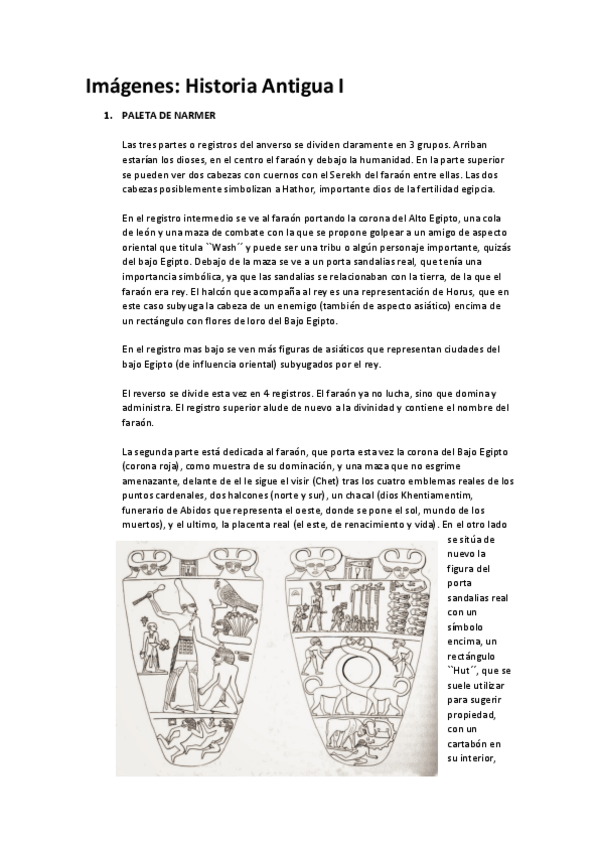 Imágenes: Historia Antigua I

1. PALETA DE NARMER

Las tres partes o registros del anverso se dividen claramente en 3 grupos. Arriban estarían los dioses, en el centro el faraón y debajo la humanidad. En la parte superior se pueden ver dos cabezas con cuernos con el Serekh del faraón entre ellas. Las dos cabezas posiblemente simbolizan a Hathor, importante dios de la fertilidad egipcia.

En el registro intermedio se ve al faraón portando la corona del Alto Egipto, una cola de león y una maza de combate con la que se propone golpear a un amigo de aspecto oriental que titula ``Wash´´ y puede ser una tribu o algún personaje importante, quizás del bajo Egipto. Debajo de la maza se ve a un porta sandalias real, que tenía una importancia simbólica, ya que las sandalias se relacionaban con la tierra, de la que el faraón era rey. El halcón que acompaña al rey es una representación de Horus, que en este caso subyuga la cabeza de un enemigo (también de aspecto asiático) encima de un rectángulo con flores de loro del Bajo Egipto.

En el registro mas bajo se ven más figuras de asiáticos que representan ciudades del bajo Egipto (de influencia oriental) subyugados por el rey.

El reverso se divide esta vez en 4 registros. El faraón ya no lucha, sino que domina y administra. El registro superior alude de nuevo a la divinidad y contiene el nombre del faraón.

La segunda parte está dedicada al faraón, que porta esta vez la corona del Bajo Egipto (corona roja), como muestra de su dominación, y una maza que no esgrime amenazante, delante de el le sigue el visir (Chet) tras los cuatro emblemas reales de los puntos cardenales, dos halcones (norte y sur), un chacal (dios Khentiamentim, funerario de Abidos que representa el oeste, donde se pone el sol, mundo de los muertos), y el ultimo, la placenta real (el este, de renacimiento y vida). En el otro lado se sitúa de nuevo la figura del porta sandalias real con un símbolo encima, un rectángulo ``Hut´´, que se suele utilizar para sugerir propiedad, con un cartabón en su interior,